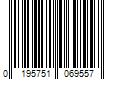 0 195751 069557